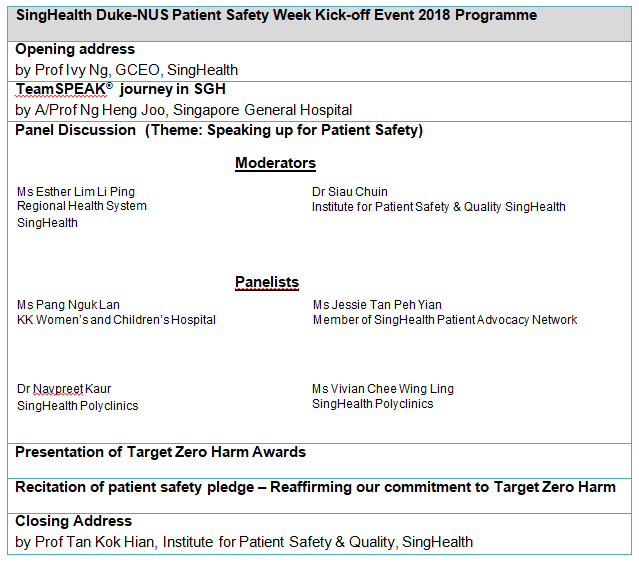 SingHealth Duke-NUS Patient Safety Week Kick-off Event 2018 Programme

Opening address
by Prof Ivy Ng, GCEO, SingHealth

TeamSPEAK® journey in SGH
by A/Prof Ng Heng Joo, Singapore General Hospital

Panel Discussion (Theme: Speaking up for Patient Safety)

Moderators

Ms Esther Lim Li Ping
Regional Health System
SingHealth

Dr Siau Chuin
Institute for Patient Safety & Quality SingHealth

Panelists

Ms Pang Nguk Lan
KK Women's and Children's Hospital

Ms Jessie Tan Peh Yian
Member of SingHealth Patient Advocacy Network

Dr Navpreet Kaur
SingHealth Polyclinics

Ms Vivian Chee Wing Ling
SingHealth Polyclinics

Presentation of Target Zero Harm Awards

Recitation of patient safety pledge – Reaffirming our commitment to Target Zero Harm

Closing Address
by Prof Tan Kok Hian, Institute for Patient Safety & Quality, SingHealth